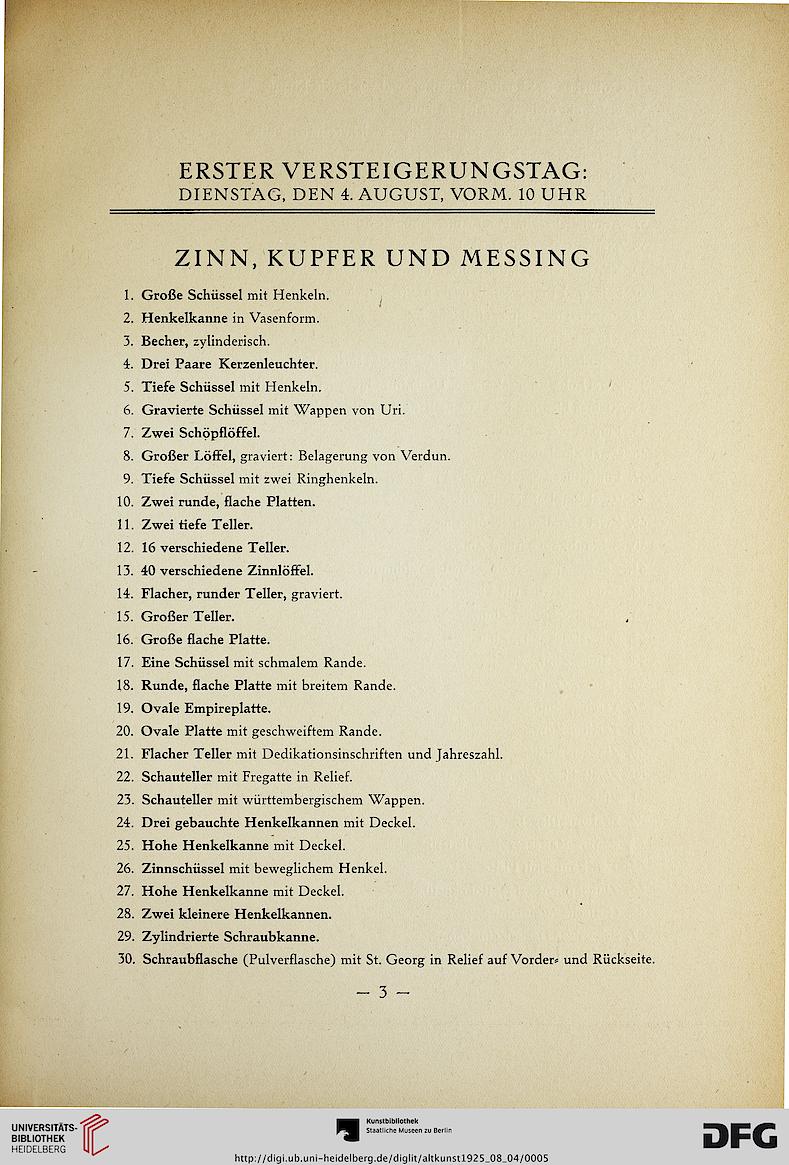 ERSTER VERSTEIGERUNGSTAG:
DIENSTAG, DEN 4. AUGUST, VORM. 10 UHR

ZINN, KUPFER UND MESSING

1. Große Schüssel mit Henkeln.
2. Henkelkanne in Vasenform.
3. Becher, zylinderisch.
4. Drei Paare Kerzenleuchter.
5. Tiefe Schüssel mit Henkeln.
6. Gravierte Schüssel mit Wappen von Uri.
7. Zwei Schöpflöffel.
8. Großer Löffel, graviert: Belagerung von Verdun.
9. Tiefe Schüssel mit zwei Ringhenkeln.
10. Zwei runde, flache Platten.
11. Zwei tiefe Teller.
12. 16 verschiedene Teller.
13. 40 verschiedene Zinnlöffel.
14. Flacher, runder Teller, graviert.
15. Großer Teller.
16. Große flache Platte.
17. Eine Schüssel mit schmalem Rande.
18. Runde, flache Platte mit breitem Rande.
19. Ovale Empireplatte.
20. Ovale Platte mit geschweiftem Rande.
21. Flacher Teller mit Dedikationsinschriften und Jahreszahl.
22. Schauteller mit Fregatte in Relief.
23. Schauteller mit württembergischem Wappen.
24. Drei gebauchte Henkelkannen mit Deckel.
25. Hohe Henkelkanne mit Deckel.
26. Zinnschüssel mit beweglichem Henkel.
27. Hohe Henkelkanne mit Deckel.
28. Zwei kleinere Henkelkannen.
29. Zylindrierte Schraubkanne.
30. Schraubflasche (Pulverflasche) mit St. Georg in Relief auf Vorder- und Rückseite.

— 3 —

UNIVERSITÄTS-BIBLIOTHEK HEIDELBERG
Kunstbibliothek Staatliche Museen zu Berlin
DFG
http://digi.ub.uni-heidelberg.de/diglit/altkunst1925_08_04/0005